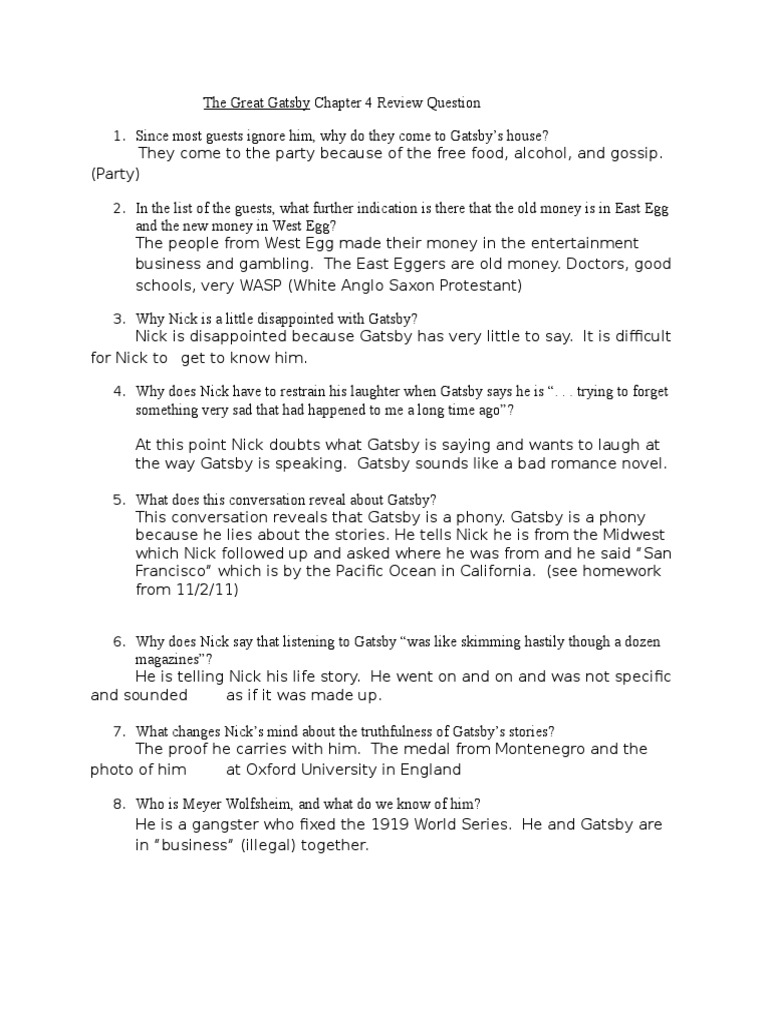 The Great Gatsby Chapter 4 Review Question

1. Since most guests ignore him, why do they come to Gatsby's house?
They come to the party because of the free food, alcohol, and gossip. (Party)

2. In the list of the guests, what further indication is there that the old money is in East Egg and the new money in West Egg?
The people from West Egg made their money in the entertainment business and gambling. The East Eggers are old money. Doctors, good schools, very WASP (White Anglo Saxon Protestant)

3. Why Nick is a little disappointed with Gatsby?
Nick is disappointed because Gatsby has very little to say. It is difficult for Nick to get to know him.

4. Why does Nick have to restrain his laughter when Gatsby says he is ". . . trying to forget something very sad that had happened to me a long time ago"?

At this point Nick doubts what Gatsby is saying and wants to laugh at the way Gatsby is speaking. Gatsby sounds like a bad romance novel.

5. What does this conversation reveal about Gatsby?
This conversation reveals that Gatsby is a phony. Gatsby is a phony because he lies about the stories. He tells Nick he is from the Midwest which Nick followed up and asked where he was from and he said "San Francisco" which is by the Pacific Ocean in California. (see homework from 11/2/11)

6. Why does Nick say that listening to Gatsby "was like skimming hastily though a dozen magazines"?
He is telling Nick his life story. He went on and on and was not specific and sounded as if it was made up.

7. What changes Nick's mind about the truthfulness of Gatsby's stories?
The proof he carries with him. The medal from Montenegro and the photo of him at Oxford University in England

8. Who is Meyer Wolfsheim, and what do we know of him?
He is a gangster who fixed the 1919 World Series. He and Gatsby are in "business" (illegal) together.